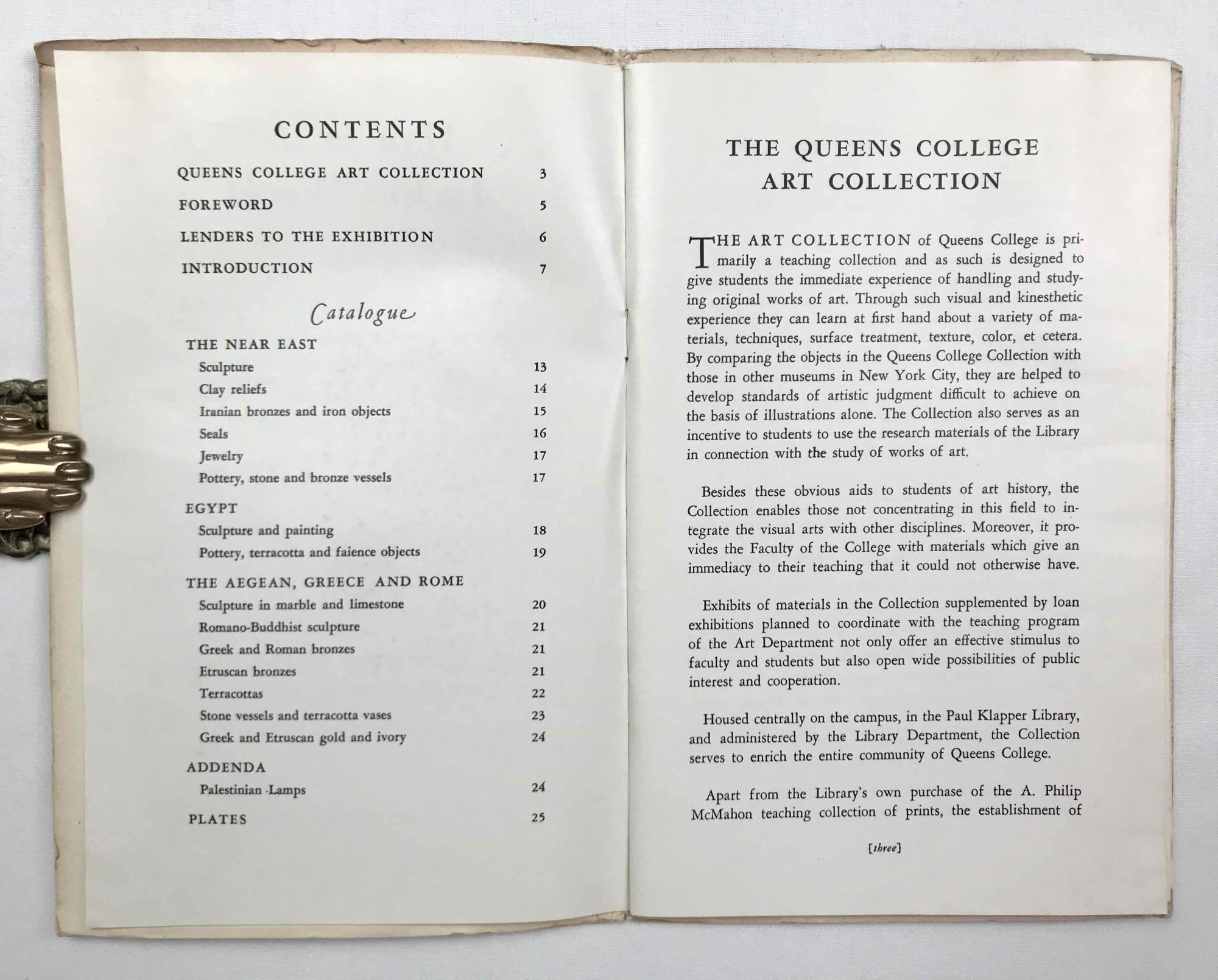 CONTENTS

QUEENS COLLEGE ART COLLECTION 3

FOREWORD 5

LENDERS TO THE EXHIBITION 6

INTRODUCTION 7

Catalogue

THE NEAR EAST

Sculpture 13

Clay reliefs 14

Iranian bronzes and iron objects 15

Seals 16

Jewelry 17

Pottery, stone and bronze vessels 17

EGYPT

Sculpture and painting 18

Pottery, terracotta and faience objects 19

THE AEGEAN, GREECE AND ROME

Sculpture in marble and limestone 20

Romano-Buddhist sculpture 21

Greek and Roman bronzes 21

Etruscan bronzes 21

Terracottas 22

Stone vessels and terracotta vases 23

Greek and Etruscan gold and ivory 24

ADDENDA

Palestinian Lamps 24

PLATES 25

THE QUEENS COLLEGE ART COLLECTION

THE ART COLLECTION of Queens College is primarily a teaching collection and as such is designed to give students the immediate experience of handling and studying original works of art. Through such visual and kinesthetic experience they can learn at first hand about a variety of materials, techniques, surface treatment, texture, color, et cetera. By comparing the objects in the Queens College Collection with those in other museums in New York City, they are helped to develop standards of artistic judgment difficult to achieve on the basis of illustrations alone. The Collection also serves as an incentive to students to use the research materials of the Library in connection with the study of works of art.

Besides these obvious aids to students of art history, the Collection enables those not concentrating in this field to integrate the visual arts with other disciplines. Moreover, it provides the Faculty of the College with materials which give an immediacy to their teaching that it could not otherwise have.

Exhibits of materials in the Collection supplemented by loan exhibitions planned to coordinate with the teaching program of the Art Department not only offer an effective stimulus to faculty and students but also open wide possibilities of public interest and cooperation.

Housed centrally on the campus, in the Paul Klapper Library, and administered by the Library Department, the Collection serves to enrich the entire community of Queens College.

Apart from the Library's own purchase of the A. Philip McMahon teaching collection of prints, the establishment of

[three]